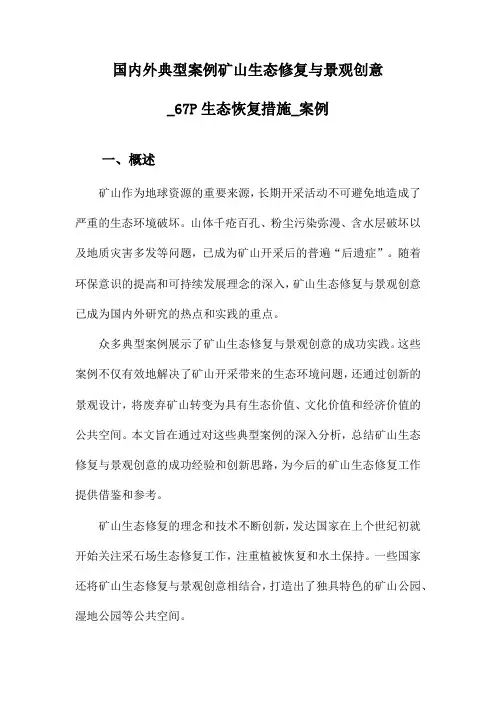 国内外典型案例矿山生态修复与景观创意

_67P 生态恢复措施_案例

一、概述

矿山作为地球资源的重要来源，长期开采活动不可避免地造成了严重的生态环境破坏。山体千疮百孔、粉尘污染弥漫、含水层破坏以及地质灾害多发等问题，已成为矿山开采后的普遍“后遗症”。随着环保意识的提高和可持续发展理念的深入，矿山生态修复与景观创意已成为国内外研究的热点和实践的重点。

众多典型案例展示了矿山生态修复与景观创意的成功实践。这些案例不仅有效地解决了矿山开采带来的生态环境问题，还通过创新的景观设计，将废弃矿山转变为具有生态价值、文化价值和经济价值的公共空间。本文旨在通过对这些典型案例的深入分析，总结矿山生态修复与景观创意的成功经验和创新思路，为今后的矿山生态修复工作提供借鉴和参考。

矿山生态修复的理念和技术不断创新，发达国家在上个世纪初就开始关注采石场生态修复工作，注重植被恢复和水土保持。一些国家还将矿山生态修复与景观创意相结合，打造出了独具特色的矿山公园、湿地公园等公共空间。